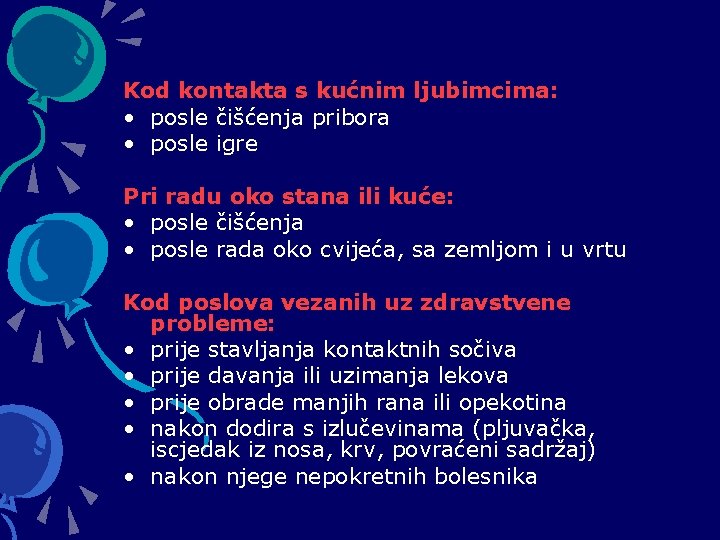 Kod kontakta s kućnim ljubimcima:
• posle čišćenja pribora
• posle igre

Pri radu oko stana ili kuće:
• posle čišćenja
• posle rada oko cvijeća, sa zemljom i u vrtu

Kod poslova vezanih uz zdravstvene probleme:
• prije stavljanja kontaktnih sočiva
• prije davanja ili uzimanja lekova
• prije obrade manjih rana ili opekotina
• nakon dodira s izlučevinama (pljuvačka, iscjedak iz nosa, krv, povraćeni sadržaj)
• nakon njege nepokretnih bolesnika